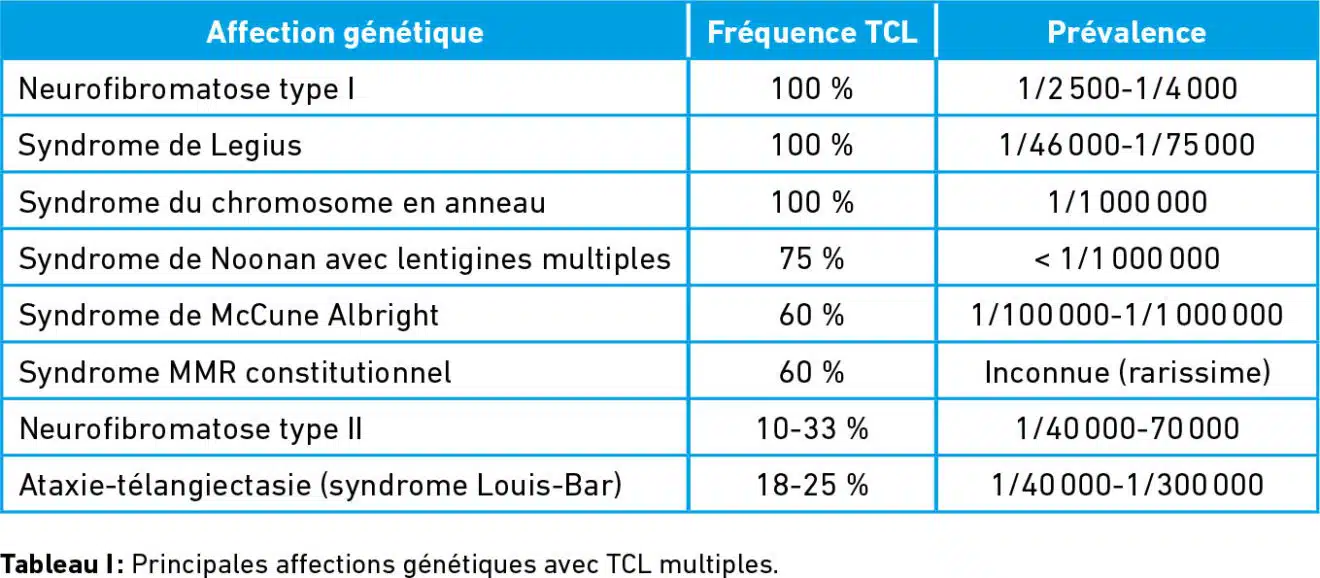 | Affection génétique | Fréquence TCL | Prévalence |
|---|---|---|
| Neurofibromatose type I | 100 % | 1/2 500-1/4 000 |
| Syndrome de Legius | 100 % | 1/46 000-1/75 000 |
| Syndrome du chromosome en anneau | 100 % | 1/1 000 000 |
| Syndrome de Noonan avec lentigines multiples | 75 % | < 1/1 000 000 |
| Syndrome de McCune Albright | 60 % | 1/100 000-1/1 000 000 |
| Syndrome MMR constitutionnel | 60 % | Inconnue (rarissime) |
| Neurofibromatose type II | 10-33 % | 1/40 000-70 000 |
| Ataxie-télangiectasie (syndrome Louis-Bar) | 18-25 % | 1/40 000-1/300 000 |

Tableau I: Principales affections génétiques avec TCL multiples.